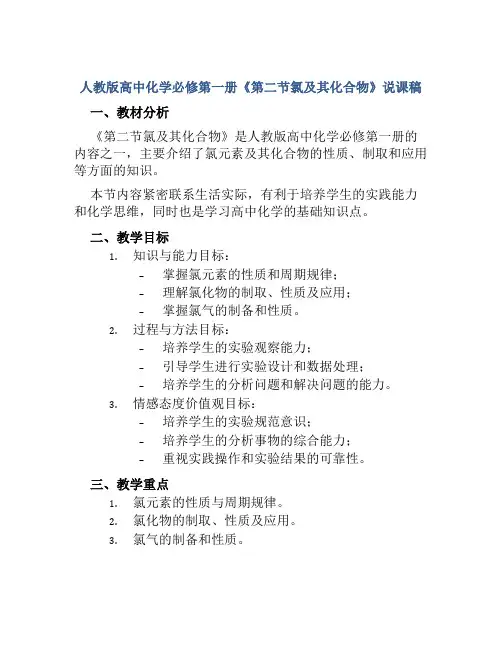 人教版高中化学必修第一册《第二节氯及其化合物》说课稿

一、教材分析

《第二节氯及其化合物》是人教版高中化学必修第一册的内容之一，主要介绍了氯元素及其化合物的性质、制取和应用等方面的知识。

本节内容紧密联系生活实际，有利于培养学生的实践能力和化学思维，同时也是学习高中化学的基础知识点。

二、教学目标

1. 知识与能力目标：
- 掌握氯元素的性质和周期规律；
- 理解氯化物的制取、性质及应用；
- 掌握氯气的制备和性质。
2. 过程与方法目标：
- 培养学生的实验观察能力；
- 引导学生进行实验设计和数据处理；
- 培养学生的分析问题和解决问题的能力。
3. 情感态度价值观目标：
- 培养学生的实验规范意识；
- 培养学生的分析事物的综合能力；
- 重视实践操作和实验结果的可靠性。

三、教学重点

1. 氯元素的性质与周期规律。
2. 氯化物的制取、性质及应用。
3. 氯气的制备和性质。